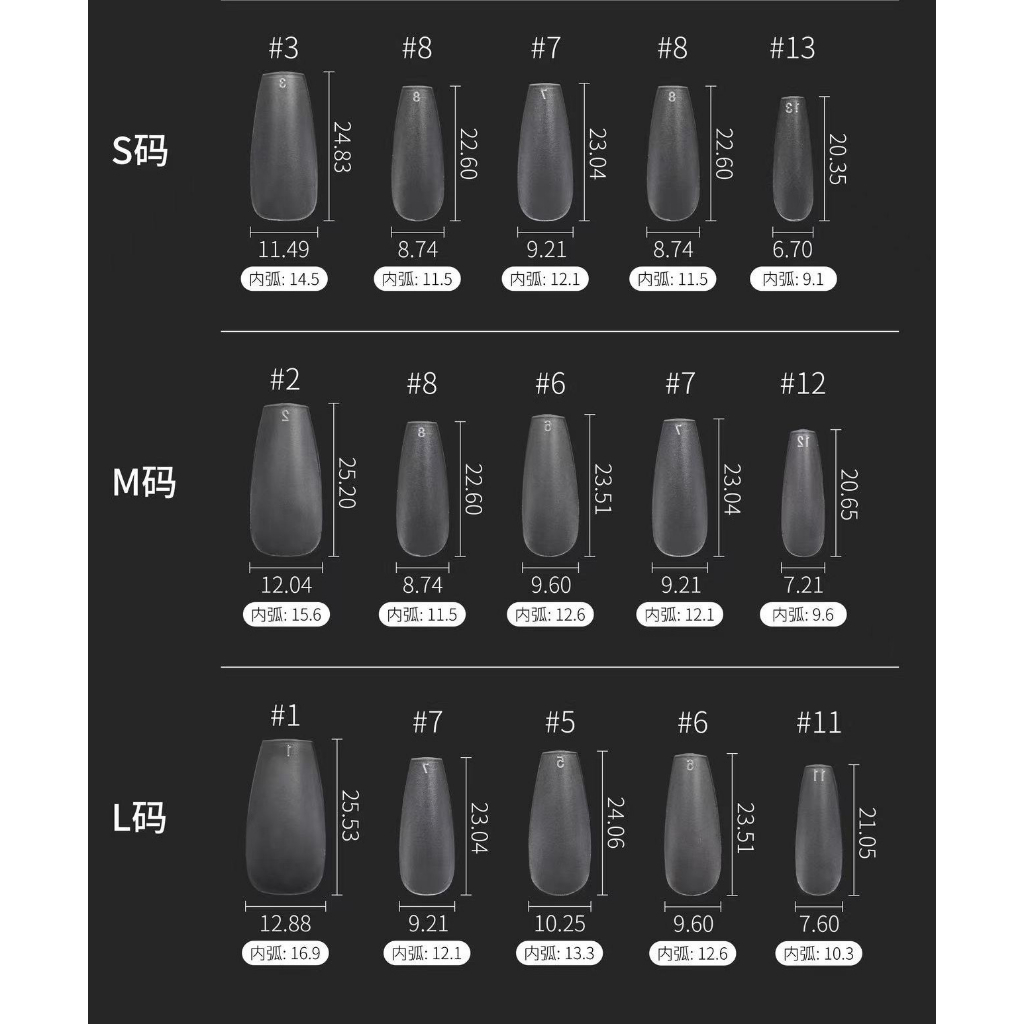 S码

#3
3
24.83
11.49
内弧: 14.5

#8
8
22.60
8.74
内弧: 11.5

#7
7
23.04
9.21
内弧: 12.1

#8
8
22.60
8.74
内弧: 11.5

#13
13
20.35
6.70
内弧: 9.1

M码

#2
2
25.20
12.04
内弧: 15.6

#8
8
22.60
8.74
内弧: 11.5

#6
6
23.51
9.60
内弧: 12.6

#7
7
23.04
9.21
内弧: 12.1

#12
12
20.65
7.21
内弧: 9.6

L码

#1
1
25.53
12.88
内弧: 16.9

#7
7
23.04
9.21
内弧: 12.1

#5
5
24.06
10.25
内弧: 13.3

#6
6
23.51
9.60
内弧: 12.6

#11
11
21.05
7.60
内弧: 10.3